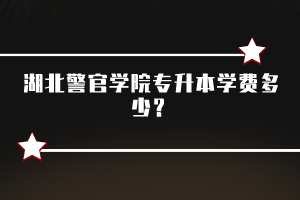 湖北警官学院专升本学费多少？